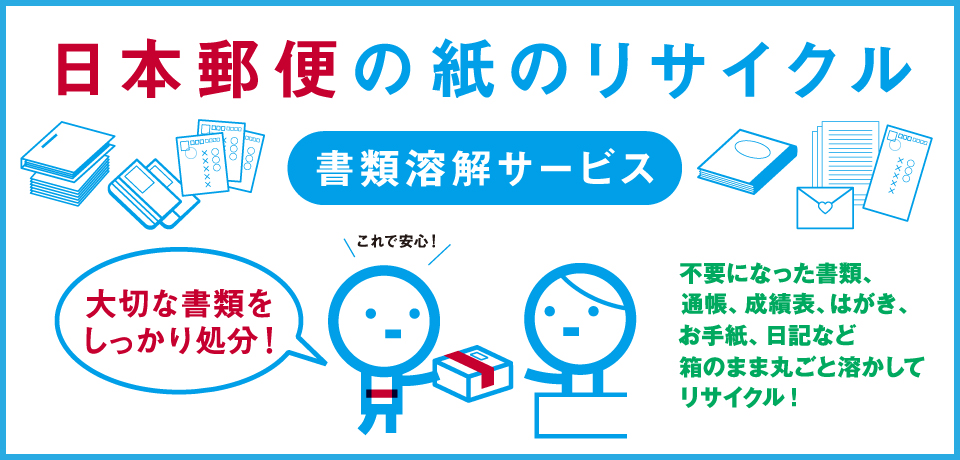 日本郵便の紙のリサイクル

書類溶解サービス

これで安心!

大切な書類をしっかり処分!

不要になった書類、通帳、成績表、はがき、お手紙、日記など箱のまま丸ごと溶かしてリサイクル!